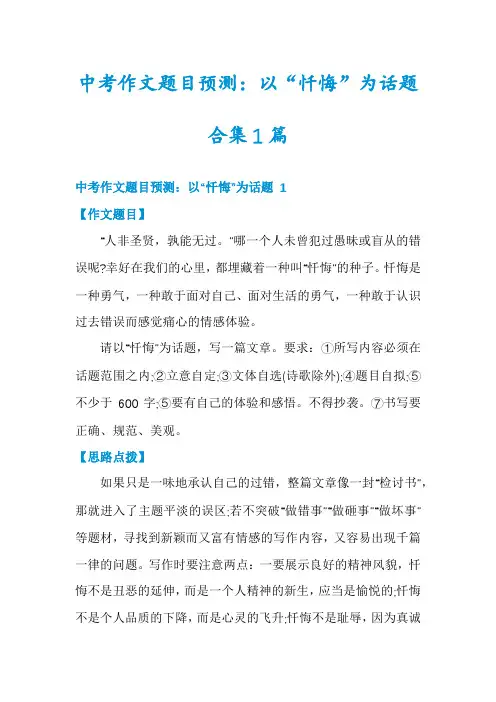 中考作文题目预测：以“忏悔”为话题合集1篇

中考作文题目预测：以“忏悔”为话题 1

【作文题目】

“人非圣贤，孰能无过。”哪一个人未曾犯过愚昧或盲从的错误呢?幸好在我们的心里，都埋藏着一种叫“忏悔”的种子。忏悔是一种勇气，一种敢于面对自己、面对生活的勇气，一种敢于认识过去错误而感觉痛心的情感体验。

请以“忏悔”为话题，写一篇文章。要求：①所写内容必须在话题范围之内;②立意自定;③文体自选(诗歌除外);④题目自拟;⑤不少于 600 字;⑤要有自己的体验和感悟。不得抄袭。⑦书写要正确、规范、美观。

【思路点拨】

如果只是一味地承认自己的过错，整篇文章像一封“检讨书”，那就进入了主题平淡的误区;若不突破“做错事”“做砸事”“做坏事”等题材，寻找到新颖而又富有情感的写作内容，又容易出现千篇一律的问题。写作时要注意两点：一要展示良好的精神风貌，忏悔不是丑恶的延伸，而是一个人精神的新生，应当是愉悦的;忏悔不是个人品质的下降，而是心灵的飞升;忏悔不是耻辱，因为真诚